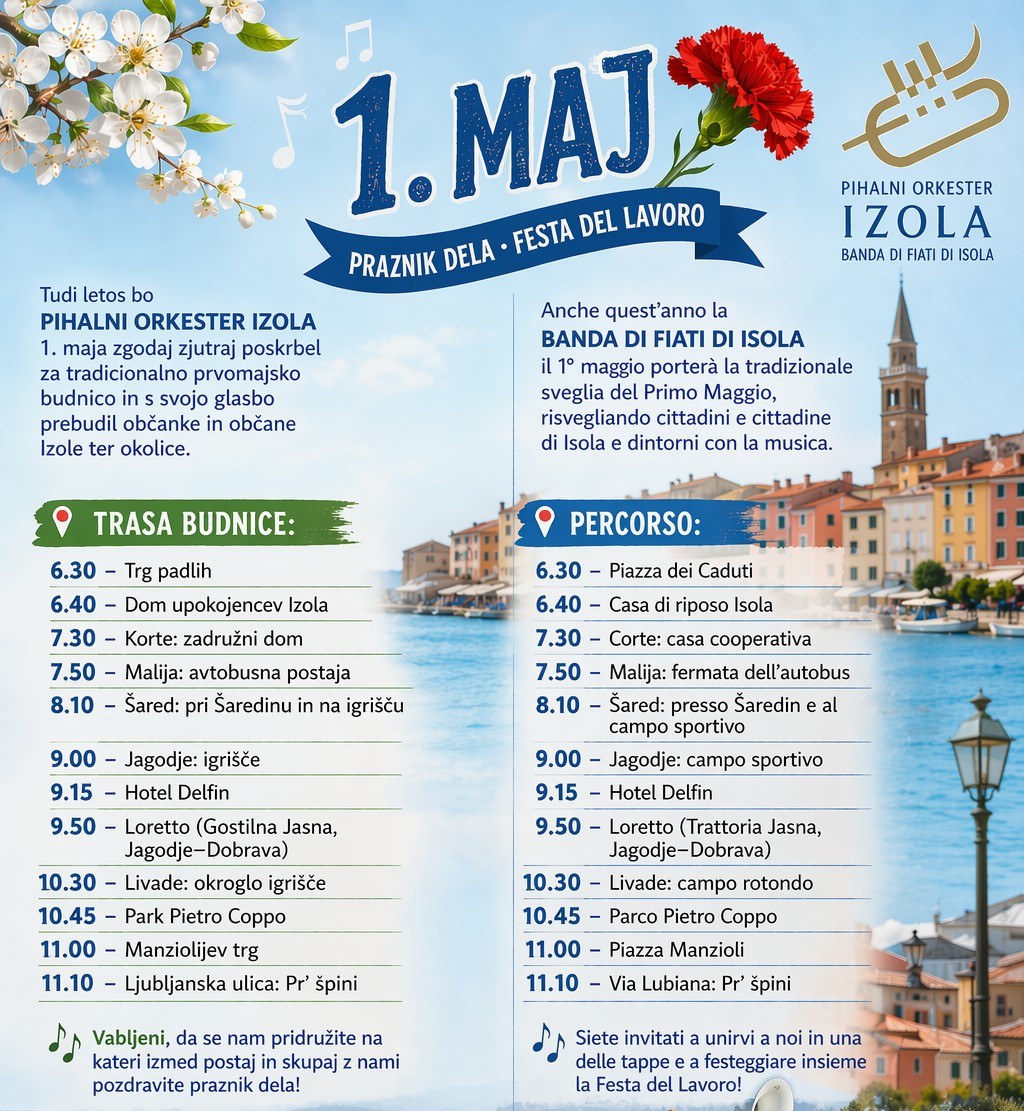 1. MAJ

PRAZNIK DELA • FESTA DEL LAVORO

PIHALNI ORKESTER
IZOLA
BANDA DI FIATI DI ISOLA

Tudi letos bo PIHALNI ORKESTER IZOLA 1. maja zgodaj zjutraj poskrbel za tradicionalno prvomajsko budnico in s svojo glasbo prebudil občanke in občane Izole ter okolice.

TRASA BUDNICE:

6.30 – Trg padlih
6.40 – Dom upokojencev Izola
7.30 – Korte: zadružni dom
7.50 – Malija: avtobusna postaja
8.10 – Šared: pri Šaredinu in na igrišču
9.00 – Jagodje: igrišče
9.15 – Hotel Delfin
9.50 – Loretto (Gostilna Jasna, Jagodje–Dobrava)
10.30 – Livade: okroglo igrišče
10.45 – Park Pietro Coppo
11.00 – Manziolijev trg
11.10 – Ljubljanska ulica: Pr' špini

Vabljeni, da se nam pridružite na kateri izmed postaj in skupaj z nami pozdravite praznik dela!

Anche quest'anno la BANDA DI FIATI DI ISOLA il 1° maggio porterà la tradizionale sveglia del Primo Maggio, risvegliando cittadini e cittadine di Isola e dintorni con la musica.

PERCORSO:

6.30 – Piazza dei Caduti
6.40 – Casa di riposo Isola
7.30 – Corte: casa cooperativa
7.50 – Malija: fermata dell'autobus
8.10 – Šared: presso Šaredin e al campo sportivo
9.00 – Jagodje: campo sportivo
9.15 – Hotel Delfin
9.50 – Loretto (Trattoria Jasna, Jagodje–Dobrava)
10.30 – Livade: campo rotondo
10.45 – Parco Pietro Coppo
11.00 – Piazza Manzioli
11.10 – Via Lubiana: Pr' špini

Siete invitati a unirvi a noi in una delle tappe e a festeggiare insieme la Festa del Lavoro!